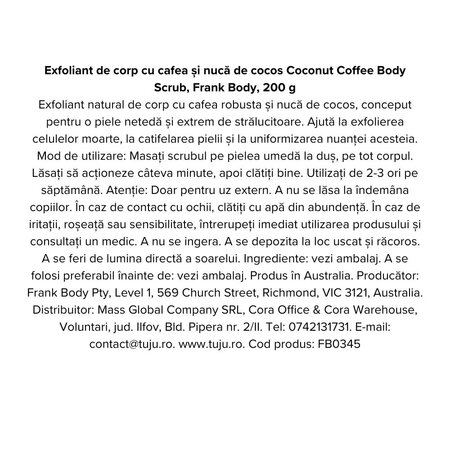 Exfoliant de corp cu cafea și nucă de cocos Coconut Coffee Body Scrub, Frank Body, 200 g

Exfoliant natural de corp cu cafea robusta și nucă de cocos, conceput pentru o piele netedă și extrem de strălucitoare. Ajută la exfolierea celulelor moarte, la catifelarea pielii și la uniformizarea nuanței acesteia. Mod de utilizare: Masați scrubul pe pielea umedă la duș, pe tot corpul. Lăsați să acționeze câteva minute, apoi clătiți bine. Utilizați de 2-3 ori pe săptămână. Atenție: Doar pentru uz extern. A nu se lăsa la îndemâna copiilor. În caz de contact cu ochii, clătiți cu apă din abundență. În caz de iritații, roșeață sau sensibilitate, întrerupeți imediat utilizarea produsului și consultați un medic. A nu se ingera. A se depozita la loc uscat și răcoros. A se feri de lumina directă a soarelui. Ingrediente: vezi ambalaj. A se folosi preferabil înainte de: vezi ambalaj. Produs în Australia. Producător: Frank Body Pty, Level 1, 569 Church Street, Richmond, VIC 3121, Australia. Distribuitor: Mass Global Company SRL, Cora Office & Cora Warehouse, Voluntari, jud. Ilfov, Bld. Pipera nr. 2/II. Tel: 0742131731. E-mail: contact@tuju.ro. www.tuju.ro. Cod produs: FB0345